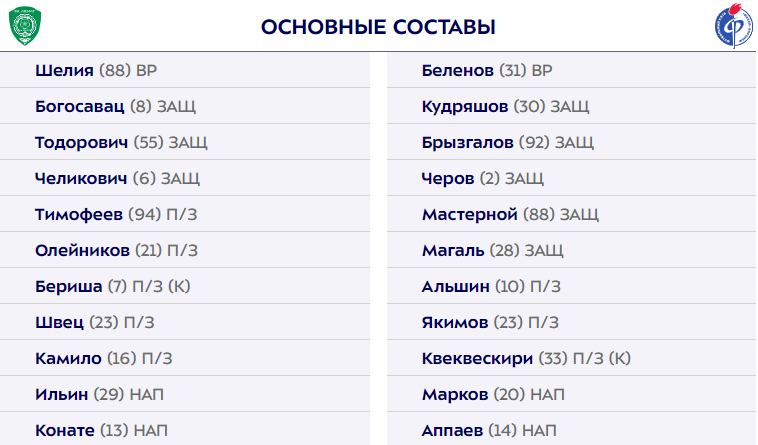 ОСНОВНЫЕ СОСТАВЫ

Шелия (88) ВР

Богосавац (8) ЗАЩ

Тодорович (55) ЗАЩ

Челикович (6) ЗАЩ

Тимофеев (94) П/З

Олейников (21) П/З

Бериша (7) П/З (К)

Швец (23) П/З

Камило (16) П/З

Ильин (29) НАП

Конате (13) НАП

Беленов (31) ВР

Кудряшов (30) ЗАЩ

Брызгалов (92) ЗАЩ

Черов (2) ЗАЩ

Мастерной (88) ЗАЩ

Магаль (28) ЗАЩ

Альшин (10) П/З

Якимов (23) П/З

Квеквескири (33) П/З (К)

Марков (20) НАП

Аппаев (14) НАП